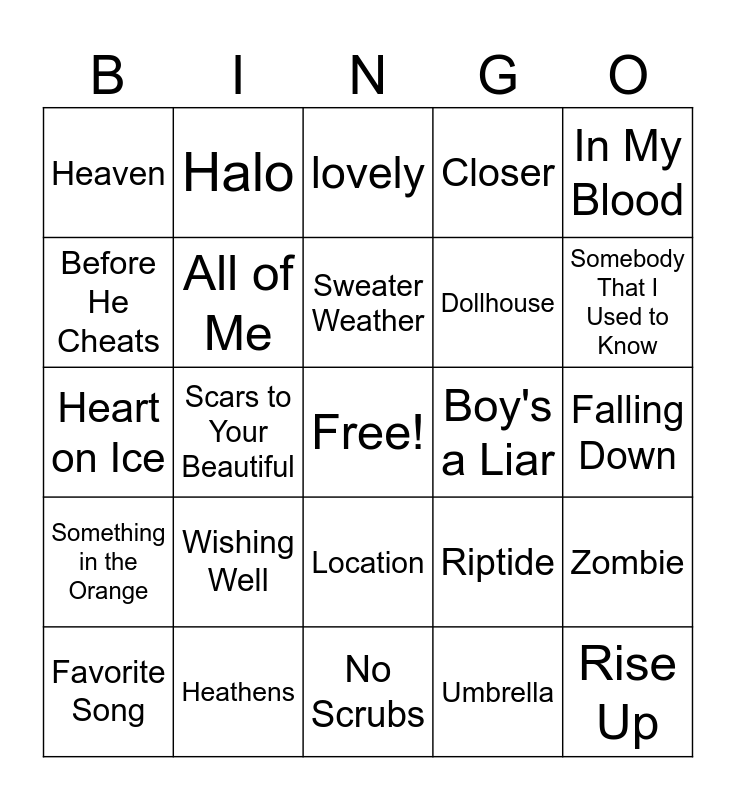 | B | I | N | G | O |
|---|---|---|---|---|
| Heaven | Halo | lovely | Closer | In My Blood |
| Before He Cheats | All of Me | Sweater Weather | Dollhouse | Somebody That I Used to Know |
| Heart on Ice | Scars to Your Beautiful | Free! | Boy's a Liar | Falling Down |
| Something in the Orange | Wishing Well | Location | Riptide | Zombie |
| Favorite Song | Heathens | No Scrubs | Umbrella | Rise Up |